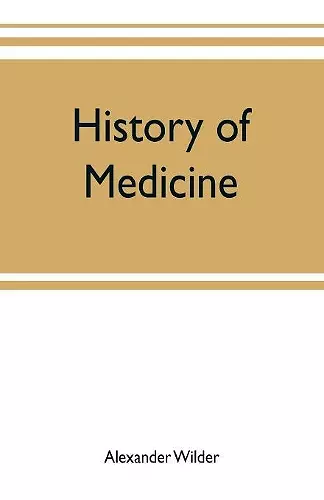 History of Medicine

Alexander Wilder